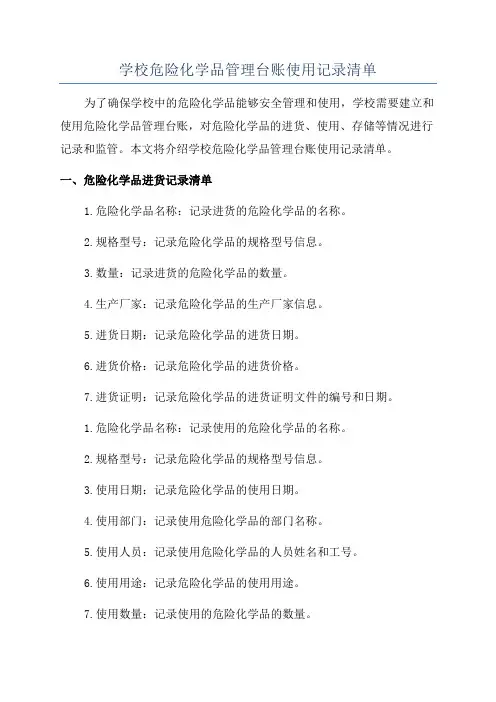 学校危险化学品管理台账使用记录清单

为了确保学校中的危险化学品能够安全管理和使用，学校需要建立和使用危险化学品管理台账，对危险化学品的进货、使用、存储等情况进行记录和监管。本文将介绍学校危险化学品管理台账使用记录清单。

一、危险化学品进货记录清单

1.危险化学品名称：记录进货的危险化学品的名称。

2.规格型号：记录危险化学品的规格型号信息。

3.数量：记录进货的危险化学品的数量。

4.生产厂家：记录危险化学品的生产厂家信息。

5.进货日期：记录危险化学品的进货日期。

6.进货价格：记录危险化学品的进货价格。

7.进货证明：记录危险化学品的进货证明文件的编号和日期。

1.危险化学品名称：记录使用的危险化学品的名称。

2.规格型号：记录危险化学品的规格型号信息。

3.使用日期：记录危险化学品的使用日期。

4.使用部门：记录使用危险化学品的部门名称。

5.使用人员：记录使用危险化学品的人员姓名和工号。

6.使用用途：记录危险化学品的使用用途。

7.使用数量：记录使用的危险化学品的数量。